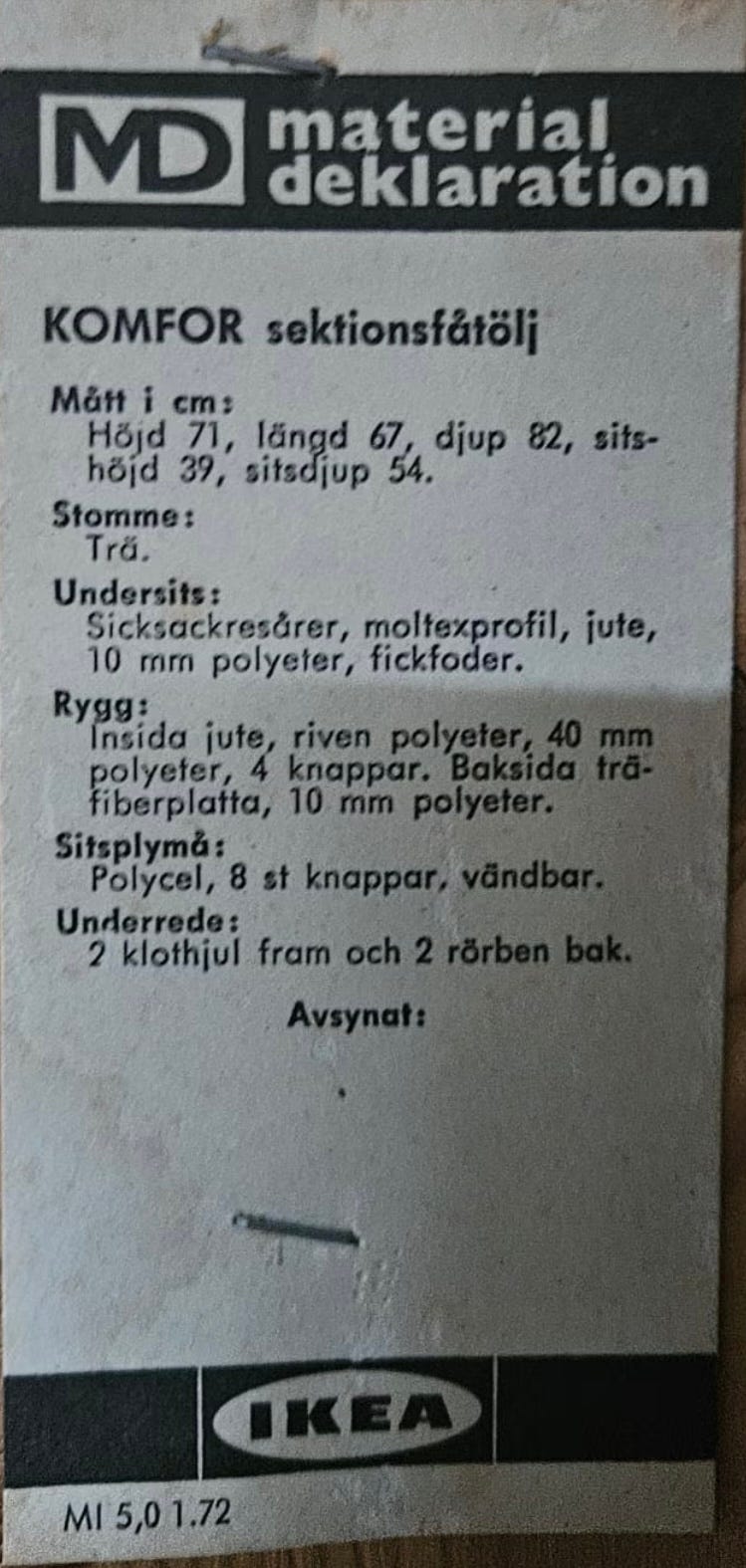 MD material deklaration

KOMFOR sektionsfåtölj

Mått i cm:
Höjd 71, längd 67, djup 82, sitshöjd 39, sitsdjup 54.

Stomme:
Trä.

Undersits:
Sicksackresårer, moltexprofil, jute, 10 mm polyeter, fickfoder.

Rygg:
Insida jute, riven polyeter, 40 mm polyeter, 4 knappar. Baksida träfiberplatta, 10 mm polyeter.

Sitsplymå:
Polycel, 8 st knappar, vändbar.

Underrede:
2 klothjul fram och 2 rörben bak.

Avsynat:

IKEA

MI 5,0 1.72